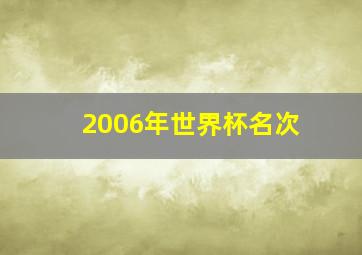 2006年世界杯名次